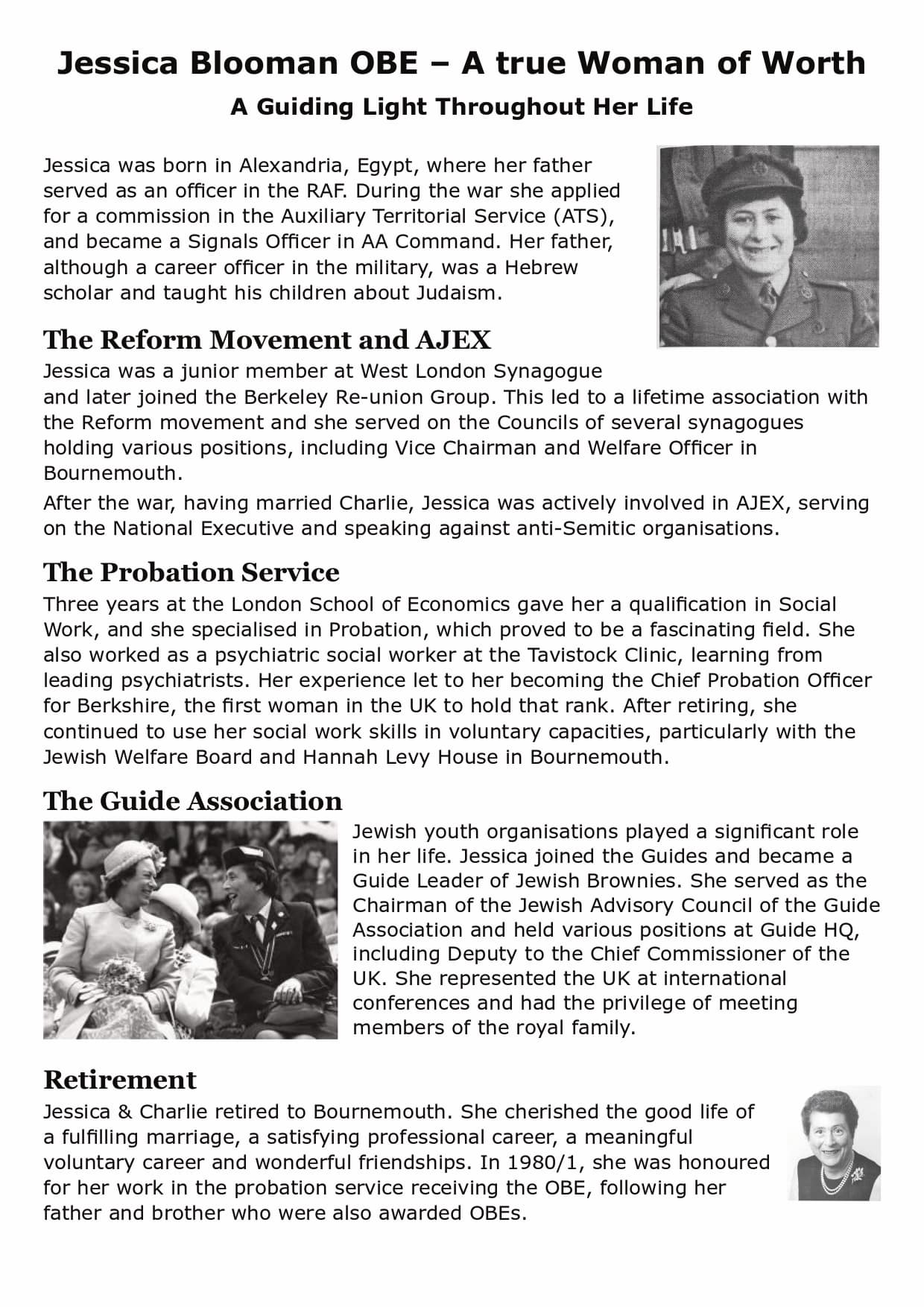 Jessica Blooman OBE – A true Woman of Worth

A Guiding Light Throughout Her Life

Jessica was born in Alexandria, Egypt, where her father served as an officer in the RAF. During the war she applied for a commission in the Auxiliary Territorial Service (ATS), and became a Signals Officer in AA Command. Her father, although a career officer in the military, was a Hebrew scholar and taught his children about Judaism.

The Reform Movement and AJEX

Jessica was a junior member at West London Synagogue and later joined the Berkeley Re-union Group. This led to a lifetime association with the Reform movement and she served on the Councils of several synagogues holding various positions, including Vice Chairman and Welfare Officer in Bournemouth.

After the war, having married Charlie, Jessica was actively involved in AJEX, serving on the National Executive and speaking against anti-Semitic organisations.

The Probation Service

Three years at the London School of Economics gave her a qualification in Social Work, and she specialised in Probation, which proved to be a fascinating field. She also worked as a psychiatric social worker at the Tavistock Clinic, learning from leading psychiatrists. Her experience let to her becoming the Chief Probation Officer for Berkshire, the first woman in the UK to hold that rank. After retiring, she continued to use her social work skills in voluntary capacities, particularly with the Jewish Welfare Board and Hannah Levy House in Bournemouth.

The Guide Association

Jewish youth organisations played a significant role in her life. Jessica joined the Guides and became a Guide Leader of Jewish Brownies. She served as the Chairman of the Jewish Advisory Council of the Guide Association and held various positions at Guide HQ, including Deputy to the Chief Commissioner of the UK. She represented the UK at international conferences and had the privilege of meeting members of the royal family.

Retirement

Jessica & Charlie retired to Bournemouth. She cherished the good life of a fulfilling marriage, a satisfying professional career, a meaningful voluntary career and wonderful friendships. In 1980/1, she was honoured for her work in the probation service receiving the OBE, following her father and brother who were also awarded OBEs.